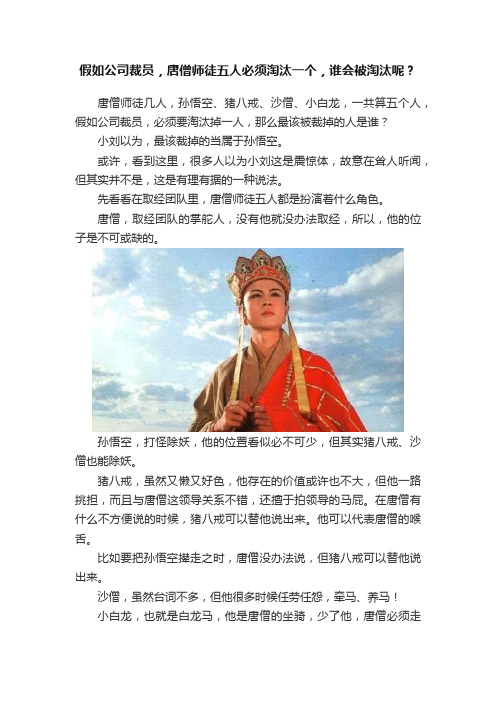 假如公司裁员，唐僧师徒五人必须淘汰一个，谁会被淘汰呢？

唐僧师徒几人，孙悟空、猪八戒、沙僧、小白龙，一共算五个人，假如公司裁员，必须要淘汰掉一人，那么最该被裁掉的人是谁？

小刘以为，最该裁掉的当属于孙悟空。

或许，看到这里，很多人以为小刘这是震惊体，故意在耸人听闻，但其实并不是，这是有理有据的一种说法。

先看看在取经团队里，唐僧师徒五人都是扮演着什么角色。

唐僧，取经团队的掌舵人，没有他就没办法取经，所以，他的位子是不可或缺的。

孙悟空，打怪除妖，他的位置看似必不可少，但其实猪八戒、沙僧也能除妖。

猪八戒，虽然又懒又好色，他存在的价值或许也不大，但他一路挑担，而且与唐僧这领导关系不错，还擅于拍领导的马屁。在唐僧有什么不方便说的时候，猪八戒可以替他说出来。他可以代表唐僧的喉舌。

比如要把孙悟空撵走之时，唐僧没办法说，但猪八戒可以替他说出来。

沙僧，虽然台词不多，但他很多时候任劳任怨，牵马、养马！

小白龙，也就是白龙马，他是唐僧的坐骑，少了他，唐僧必须走